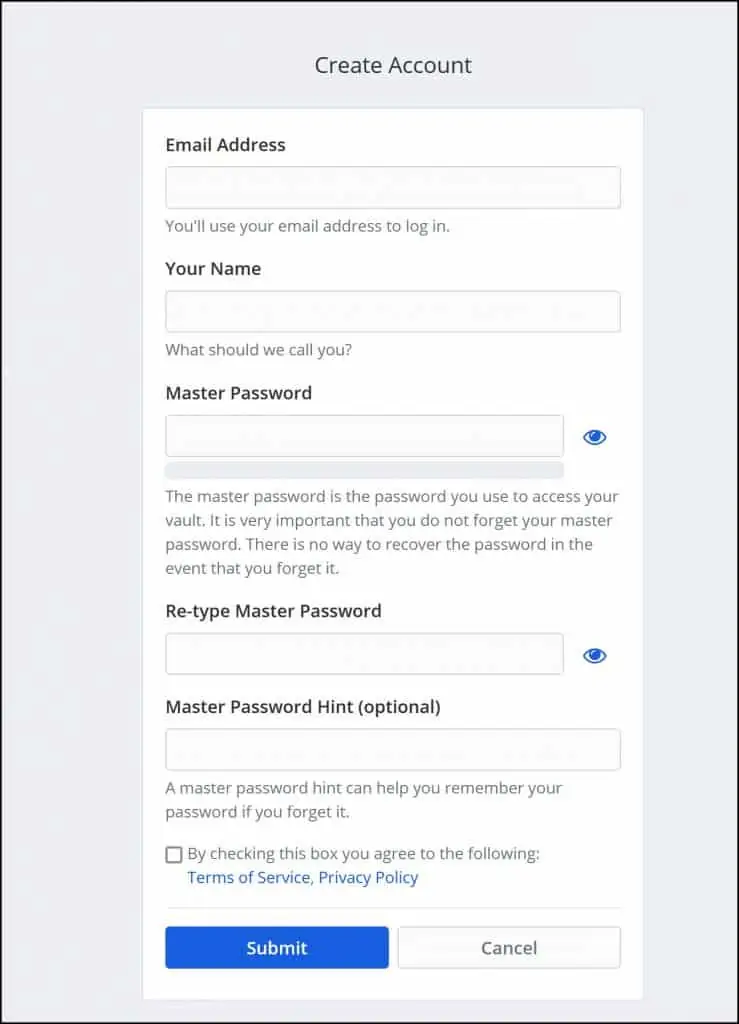 Create Account

Email Address

You'll use your email address to log in.

Your Name

What should we call you?

Master Password

The master password is the password you use to access your vault. It is very important that you do not forget your master password. There is no way to recover the password in the event that you forget it.

Re-type Master Password

Master Password Hint (optional)

A master password hint can help you remember your password if you forget it.

By checking this box you agree to the following: Terms of Service, Privacy Policy

Submit

Cancel